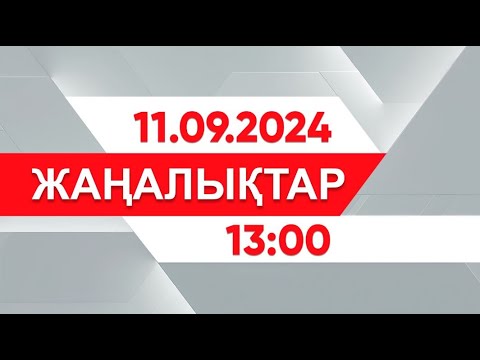 11.09.2024
ЖАҢАЛЫҚТАР
13:00